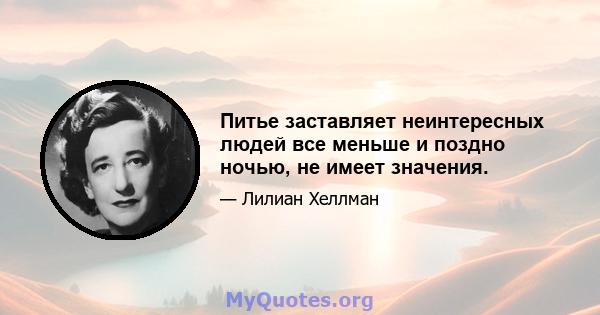 Питье заставляет неинтересных людей все меньше и поздно ночью, не имеет значения.

— Лилиан Хеллман

MyQuotes.org